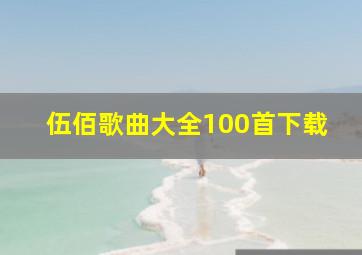 伍佰歌曲大全100首下载